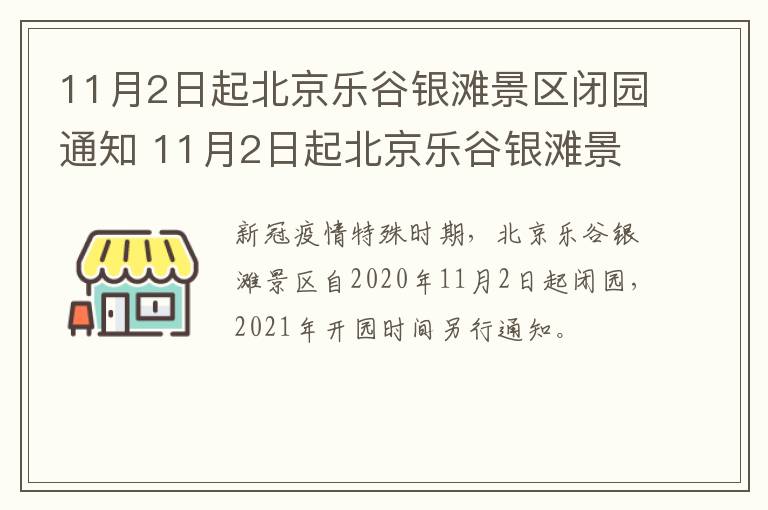 11月2日起北京乐谷银滩景区闭园通知 11月2日起北京乐谷银滩景

新冠疫情特殊时期，北京乐谷银滩景区自2020年11月2日起闭园，2021年开园时间另行通知。